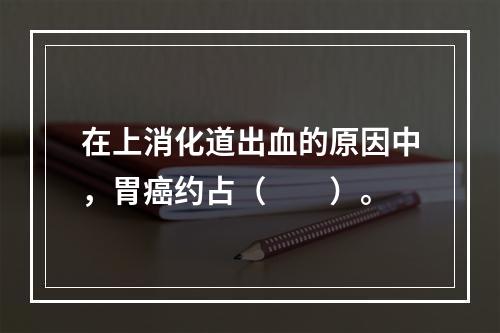 在上消化道出血的原因中，胃癌约占（　　）。